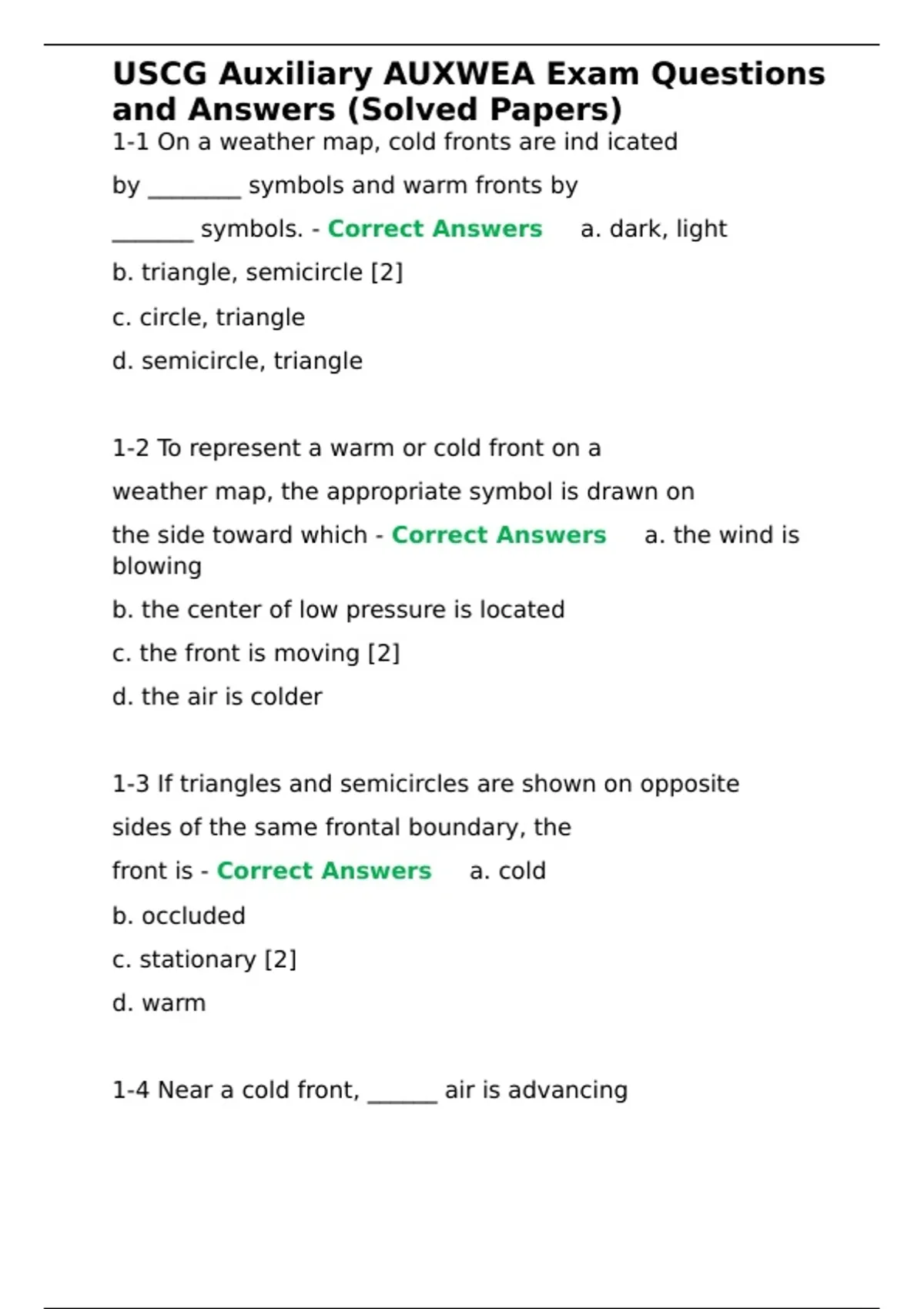 USCG Auxiliary AUXWEA Exam Questions and Answers (Solved Papers)

1-1 On a weather map, cold fronts are ind icated by ________ symbols and warm fronts by _______ symbols. - Correct Answers a. dark, light

b. triangle, semicircle [2]

c. circle, triangle

d. semicircle, triangle

1-2 To represent a warm or cold front on a weather map, the appropriate symbol is drawn on the side toward which - Correct Answers a. the wind is blowing

b. the center of low pressure is located

c. the front is moving [2]

d. the air is colder

1-3 If triangles and semicircles are shown on opposite sides of the same frontal boundary, the front is - Correct Answers a. cold

b. occluded

c. stationary [2]

d. warm

1-4 Near a cold front, ______ air is advancing